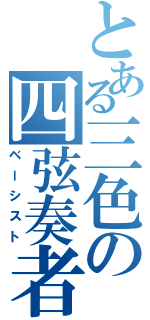 とある三色の四弦奏者

ベーシスト